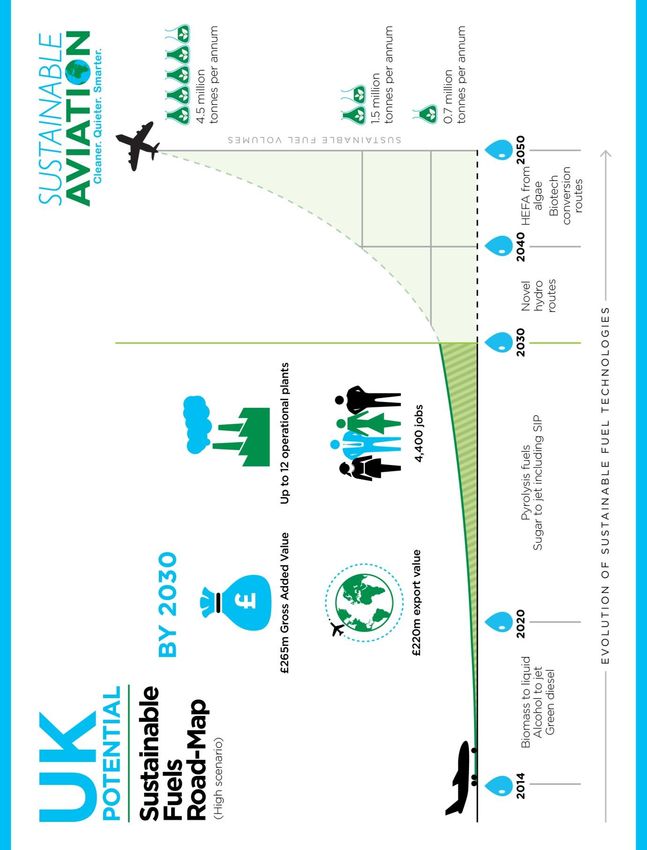 UK POTENTIAL
Sustainable Fuels Road-Map
(High scenario)

BY 2030

£265m Gross Added Value

£220m export value

Up to 12 operational plants

4,400 jobs

SUSTAINABLE AVIATION
Cleaner. Quieter. Smarter.

4.5 million tonnes per annum

1.5 million tonnes per annum

0.7 million tonnes per annum

SUSTAINABLE FUEL VOLUMES

2014
Biomass to liquid
Alcohol to jet
Green diesel

2020
Pyrolysis fuels
Sugar to jet including SIP

2030
Novel hydro routes

2040
HEFA from algae
Biotech conversion routes

2050

EVOLUTION OF SUSTAINABLE FUEL TECHNOLOGIES